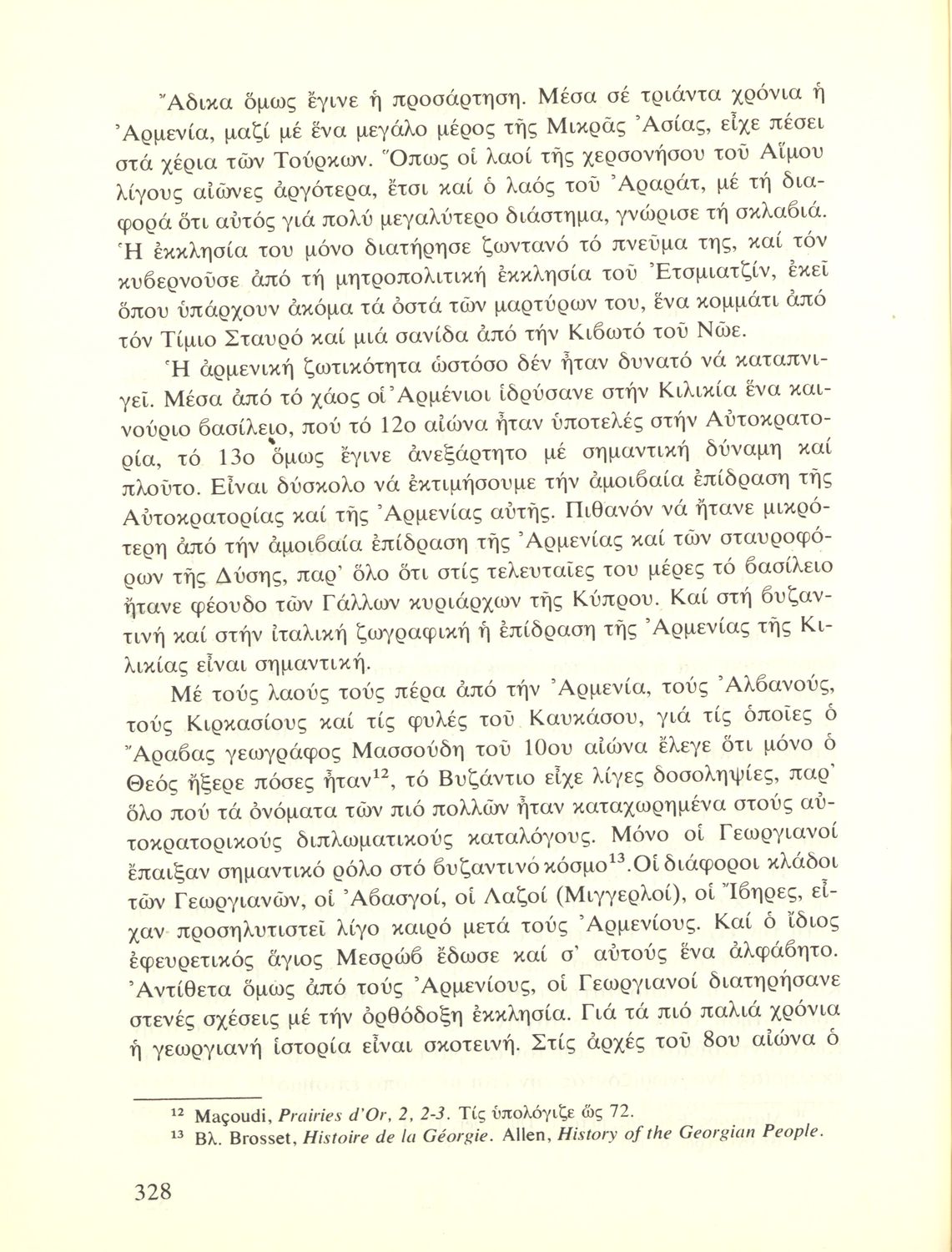 Ἄδικα ὅμως ἔγινε ἡ προσάρτηση. Μέσα σέ τριάντα χρόνια ἡ Ἀρμενία, μαζί μέ ἕνα μεγάλο μέρος τῆς Μικρᾶς Ἀσίας, εἶχε πέσει στά χέρια τῶν Τούρκων. Ὅπως οἱ λαοί τῆς χερσονήσου τοῦ Αἵμου λίγους αἰῶνες ἀργότερα, ἔτσι καί ὁ λαός τοῦ Ἀραράτ, μέ τή διαφορά ὅτι αὐτός γιά πολύ μεγαλύτερο διάστημα, γνώρισε τή σκλαβιά. Ἡ ἐκκλησία του μόνο διατήρησε ζωντανό τό πνεῦμα της, καί τόν κυβερνοῦσε ἀπό τή μητροπολιτική ἐκκλησία τοῦ Ἐτσμιατζίν, ἐκεῖ ὅπου ὑπάρχουν ἀκόμα τά ὀστά τῶν μαρτύρων του, ἕνα κομμάτι ἀπό τόν Τίμιο Σταυρό καί μιά σανίδα ἀπό τήν Κιβωτό τοῦ Νῶε.

Ἡ ἀρμενική ζωτικότητα ὡστόσο δέν ἦταν δυνατό νά καταπνιγεῖ. Μέσα ἀπό τό χάος οἱ Ἀρμένιοι ἱδρύσανε στήν Κιλικία ἕνα καινούριο βασίλειο, πού τό 12ο αἰώνα ἦταν ὑποτελές στήν Αὐτοκρατορία, τό 13ο ὅμως ἔγινε ἀνεξάρτητο μέ σημαντική δύναμη καί πλοῦτο. Εἶναι δύσκολο νά ἐκτιμήσουμε τήν ἀμοιβαία ἐπίδραση τῆς Αὐτοκρατορίας καί τῆς Ἀρμενίας αὐτῆς. Πιθανόν νά ἤτανε μικρότερη ἀπό τήν ἀμοιβαία ἐπίδραση τῆς Ἀρμενίας καί τῶν σταυροφόρων τῆς Δύσης, παρ' ὅλο ὅτι στίς τελευταῖες του μέρες τό βασίλειο ἤτανε φέουδο τῶν Γάλλων κυριάρχων τῆς Κύπρου. Καί στή βυζαντινή καί στήν ἰταλική ζωγραφική ἡ ἐπίδραση τῆς Ἀρμενίας τῆς Κιλικίας εἶναι σημαντική.

Μέ τούς λαούς τούς πέρα ἀπό τήν Ἀρμενία, τούς Ἀλβανούς, τούς Κιρκασίους καί τίς φυλές τοῦ Καυκάσου, γιά τίς ὁποῖες ὁ Ἄραβας γεωγράφος Μασσούδη τοῦ 10ου αἰώνα ἔλεγε ὅτι μόνο ὁ Θεός ἤξερε πόσες ἦταν$^{12}$, τό Βυζάντιο εἶχε λίγες δοσοληψίες, παρ' ὅλο πού τά ὀνόματα τῶν πιό πολλῶν ἦταν καταχωρημένα στούς αὐτοκρατορικούς διπλωματικούς καταλόγους. Μόνο οἱ Γεωργιανοί ἔπαιξαν σημαντικό ρόλο στό βυζαντινό κόσμο$^{13}$. Οἱ διάφοροι κλάδοι τῶν Γεωργιανῶν, οἱ Ἀβασγοί, οἱ Λαζοί (Μιγγερλοί), οἱ Ἴβηρες, εἶχαν προσηλυτιστεῖ λίγο καιρό μετά τούς Ἀρμενίους. Καί ὁ ἴδιος ἐφευρετικός ἅγιος Μεσρώβ ἔδωσε καί σ' αὐτούς ἕνα ἀλφάβητο. Ἀντίθετα ὅμως ἀπό τούς Ἀρμενίους, οἱ Γεωργιανοί διατηρήσανε στενές σχέσεις μέ τήν ὀρθόδοξη ἐκκλησία. Γιά τά πιό παλιά χρόνια ἡ γεωργιανή ἱστορία εἶναι σκοτεινή. Στίς ἀρχές τοῦ 8ου αἰώνα ὁ

$^{12}$ Maçoudi, Prairies d'Or, 2, 2-3. Τίς ὑπολόγιζε ὡς 72.
$^{13}$ Βλ. Brosset, Histoire de la Géorgie. Allen, History of the Georgian People.

328